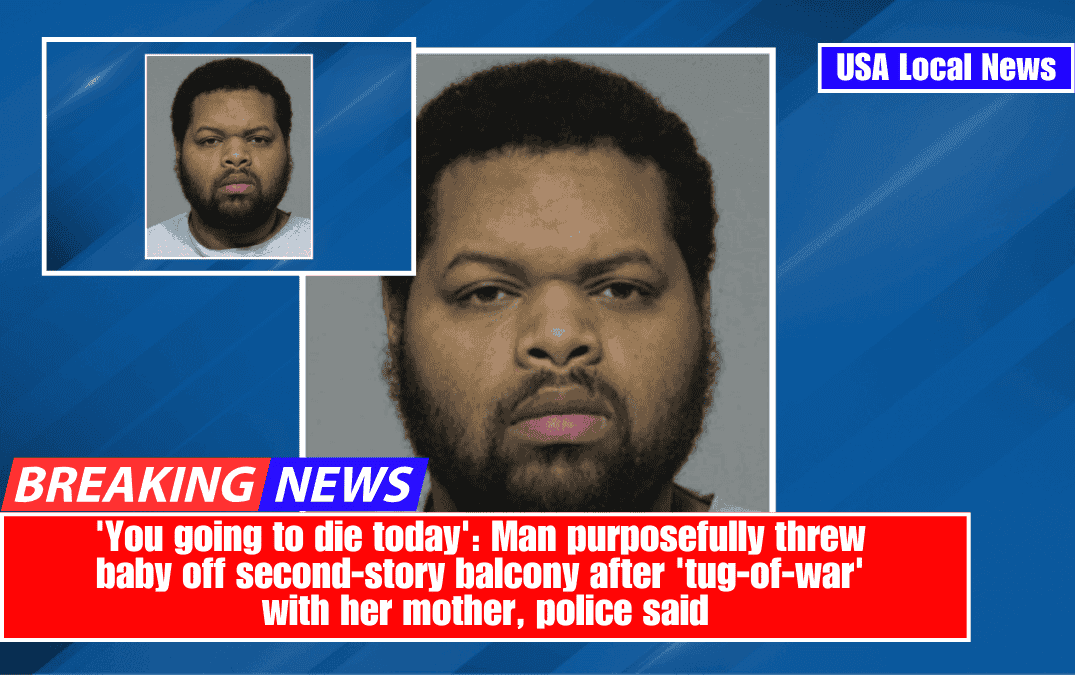 USA Local News

BREAKING NEWS

'You going to die today': Man purposefully threw baby off second-story balcony after 'tug-of-war' with her mother, police said